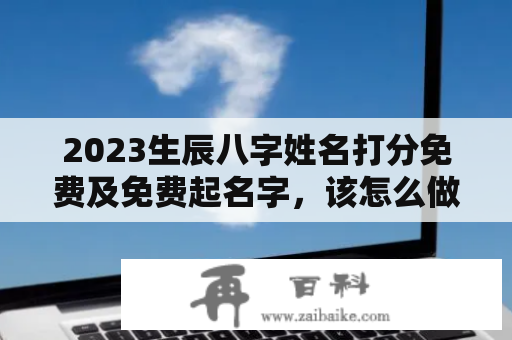 2023生辰八字姓名打分免费及免费起名字，该怎么做

再 百科

www.zaibaike.com